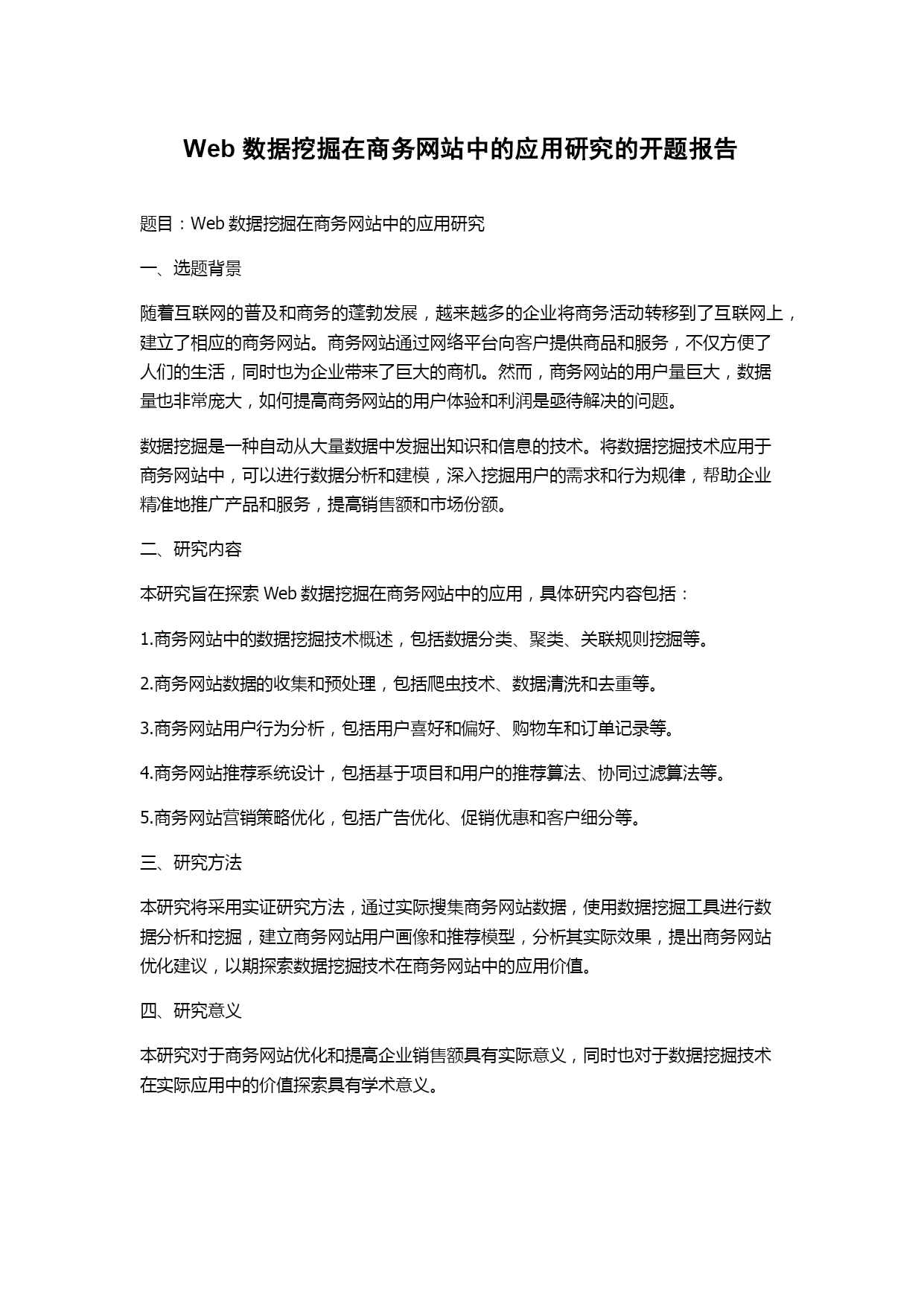 Web 数据挖掘在商务网站中的应用研究的开题报告

题目：Web 数据挖掘在商务网站中的应用研究

一、选题背景

随着互联网的普及和商务的蓬勃发展，越来越多的企业将商务活动转移到了互联网上，建立了相应的商务网站。商务网站通过网络平台向客户提供商品和服务，不仅方便了人们的生活，同时也为企业带来了巨大的商机。然而，商务网站的用户量巨大，数据量也非常庞大，如何提高商务网站的用户体验和利润是亟待解决的问题。

数据挖掘是一种自动从大量数据中发掘出知识和信息的技术。将数据挖掘技术应用于商务网站中，可以进行数据分析和建模，深入挖掘用户的需求和行为规律，帮助企业精准地推广产品和服务，提高销售额和市场份额。

二、研究内容

本研究旨在探索 Web 数据挖掘在商务网站中的应用，具体研究内容包括：

1.商务网站中的数据挖掘技术概述，包括数据分类、聚类、关联规则挖掘等。

2.商务网站数据的收集和预处理，包括爬虫技术、数据清洗和去重等。

3.商务网站用户行为分析，包括用户喜好和偏好、购物车和订单记录等。

4.商务网站推荐系统设计，包括基于项目和用户的推荐算法、协同过滤算法等。

5.商务网站营销策略优化，包括广告优化、促销优惠和客户细分等。

三、研究方法

本研究将采用实证研究方法，通过实际搜集商务网站数据，使用数据挖掘工具进行数据分析和挖掘，建立商务网站用户画像和推荐模型，分析其实际效果，提出商务网站优化建议，以期探索数据挖掘技术在商务网站中的应用价值。

四、研究意义

本研究对于商务网站优化和提高企业销售额具有实际意义，同时也对于数据挖掘技术在实际应用中的价值探索具有学术意义。